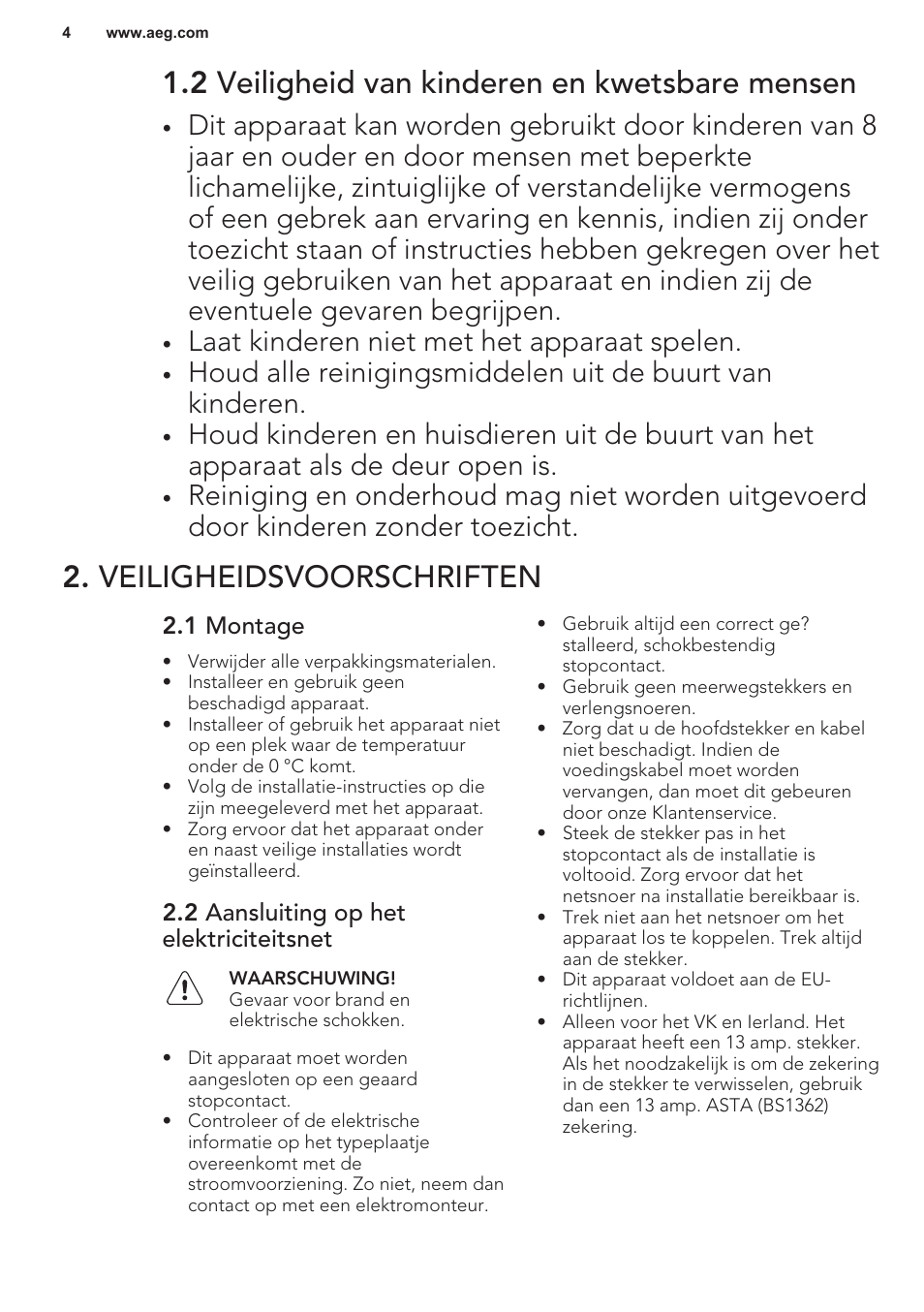 4 www.aeg.com

1.2 Veiligheid van kinderen en kwetsbare mensen

• Dit apparaat kan worden gebruikt door kinderen van 8 jaar en ouder en door mensen met beperkte lichamelijke, zintuiglijke of verstandelijke vermogens of een gebrek aan ervaring en kennis, indien zij onder toezicht staan of instructies hebben gekregen over het veilig gebruiken van het apparaat en indien zij de eventuele gevaren begrijpen.
• Laat kinderen niet met het apparaat spelen.
• Houd alle reinigingsmiddelen uit de buurt van kinderen.
• Houd kinderen en huisdieren uit de buurt van het apparaat als de deur open is.
• Reiniging en onderhoud mag niet worden uitgevoerd door kinderen zonder toezicht.

2. VEILIGHEIDSVOORSCHRIFTEN

2.1 Montage

• Verwijder alle verpakkingsmaterialen.
• Installeer en gebruik geen beschadigd apparaat.
• Installeer of gebruik het apparaat niet op een plek waar de temperatuur onder de 0 °C komt.
• Volg de installatie-instructies op die zijn meegeleverd met het apparaat.
• Zorg ervoor dat het apparaat onder en naast veilige installaties wordt geïnstalleerd.

2.2 Aansluiting op het elektriciteitsnet

WAARSCHUWING!
Gevaar voor brand en elektrische schokken.

• Dit apparaat moet worden aangesloten op een geaard stopcontact.
• Controleer of de elektrische informatie op het typeplaatje overeenkomt met de stroomvoorziening. Zo niet, neem dan contact op met een elektromonteur.
• Gebruik altijd een correct ge?stalleerd, schokbestendig stopcontact.
• Gebruik geen meerwegstekkers en verlengsnoeren.
• Zorg dat u de hoofdstekker en kabel niet beschadigt. Indien de voedingskabel moet worden vervangen, dan moet dit gebeuren door onze Klantenservice.
• Steek de stekker pas in het stopcontact als de installatie is voltooid. Zorg ervoor dat het netsnoer na installatie bereikbaar is.
• Trek niet aan het netsnoer om het apparaat los te koppelen. Trek altijd aan de stekker.
• Dit apparaat voldoet aan de EU-richtlijnen.
• Alleen voor het VK en Ierland. Het apparaat heeft een 13 amp. stekker. Als het noodzakelijk is om de zekering in de stekker te verwisselen, gebruik dan een 13 amp. ASTA (BS1362) zekering.